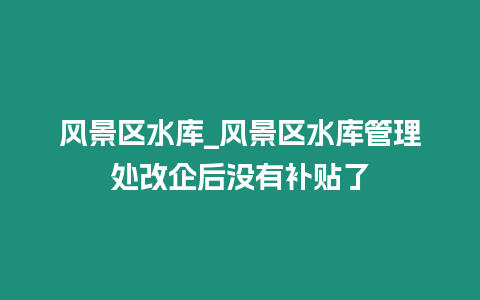 风景区水库_风景区水库管理处改企后没有补贴了